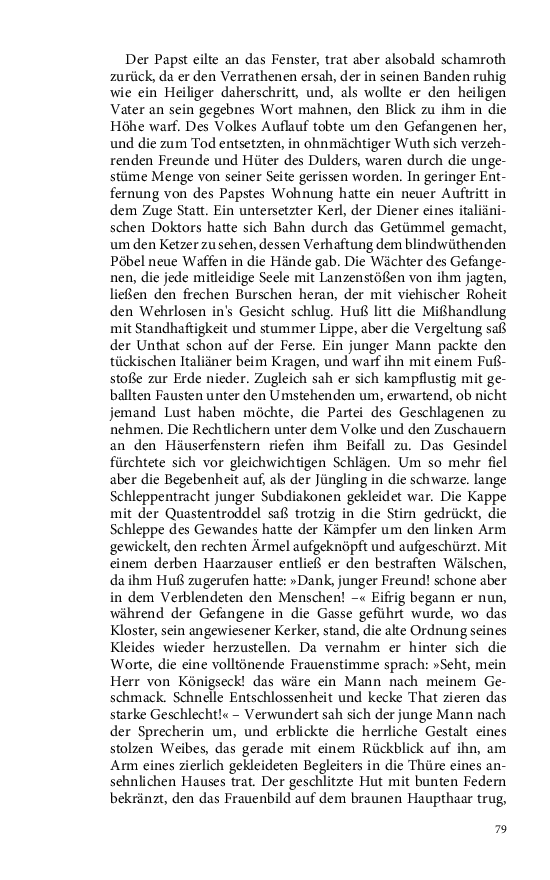 Der Papst eilte an das Fenster, trat aber alsobald schamroth zurück, da er den Verrathenen ersah, der in seinen Banden ruhig wie ein Heiliger daherschritt, und, als wollte er den heiligen Vater an sein gegebnes Wort mahnen, den Blick zu ihm in die Höhe warf. Des Volkes Auflauf tobte um den Gefangenen her, und die zum Tod entsetzten, in ohnmächtiger Wuth sich verzehrenden Freunde und Hüter des Dulders, waren durch die ungestüme Menge von seiner Seite gerissen worden. In geringer Entfernung von des Papstes Wohnung hatte ein neuer Auftritt in dem Zuge Statt. Ein untersetzter Kerl, der Diener eines italiänischen Doktors hatte sich Bahn durch das Getümmel gemacht, um den Ketzer zu sehen, dessen Verhaftung dem blindwüthenden Pöbel neue Waffen in die Hände gab. Die Wächter des Gefangenen, die jede mitleidige Seele mit Lanzenstößen von ihm jagten, ließen den frechen Burschen heran, der mit viehischer Roheit den Wehrlosen in's Gesicht schlug. Huß litt die Mißhandlung mit Standhaftigkeit und stummer Lippe, aber die Vergeltung saß der Unthat schon auf der Ferse. Ein junger Mann packte den tückischen Italiäner beim Kragen, und warf ihn mit einem Fußstoße zur Erde nieder. Zugleich sah er sich kampflustig mit geballten Fausten unter den Umstehenden um, erwartend, ob nicht jemand Lust haben möchte, die Partei des Geschlagenen zu nehmen. Die Rechtlichern unter dem Volke und den Zuschauern an den Häuserfenstern riefen ihm Beifall zu. Das Gesindel fürchtete sich vor gleichwichtigen Schlägen. Um so mehr fiel aber die Begebenheit auf, als der Jüngling in die schwarze. lange Schleppentracht junger Subdiakonen gekleidet war. Die Kappe mit der Quastentroddel saß trotzig in die Stirn gedrückt, die Schleppe des Gewandes hatte der Kämpfer um den linken Arm gewickelt, den rechten Ärmel aufgeknöpft und aufgeschürzt. Mit einem derben Haarzauser entließ er den bestraften Wälschen, da ihm Huß zugerufen hatte: »Dank, junger Freund! schone aber in dem Verblendeten den Menschen! –« Eifrig begann er nun, während der Gefangene in die Gasse geführt wurde, wo das Kloster, sein angewiesener Kerker, stand, die alte Ordnung seines Kleides wieder herzustellen. Da vernahm er hinter sich die Worte, die eine volltönende Frauenstimme sprach: »Seht, mein Herr von Königseck! das wäre ein Mann nach meinem Geschmack. Schnelle Entschlossenheit und kecke That zieren das starke Geschlecht!« – Verwundert sah sich der junge Mann nach der Sprecherin um, und erblickte die herrliche Gestalt eines stolzen Weibes, das gerade mit einem Rückblick auf ihn, am Arm eines zierlich gekleideten Begleiters in die Thüre eines ansehnlichen Hauses trat. Der geschlitzte Hut mit bunten Federn bekränzt, den das Frauenbild auf dem braunen Haupthaar trug,

79